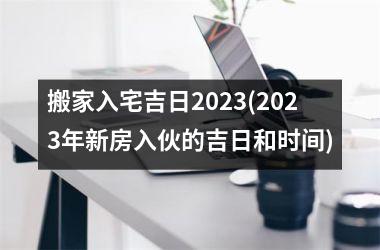 搬家入宅吉日2023(2023年新房入伙的吉日和时间)